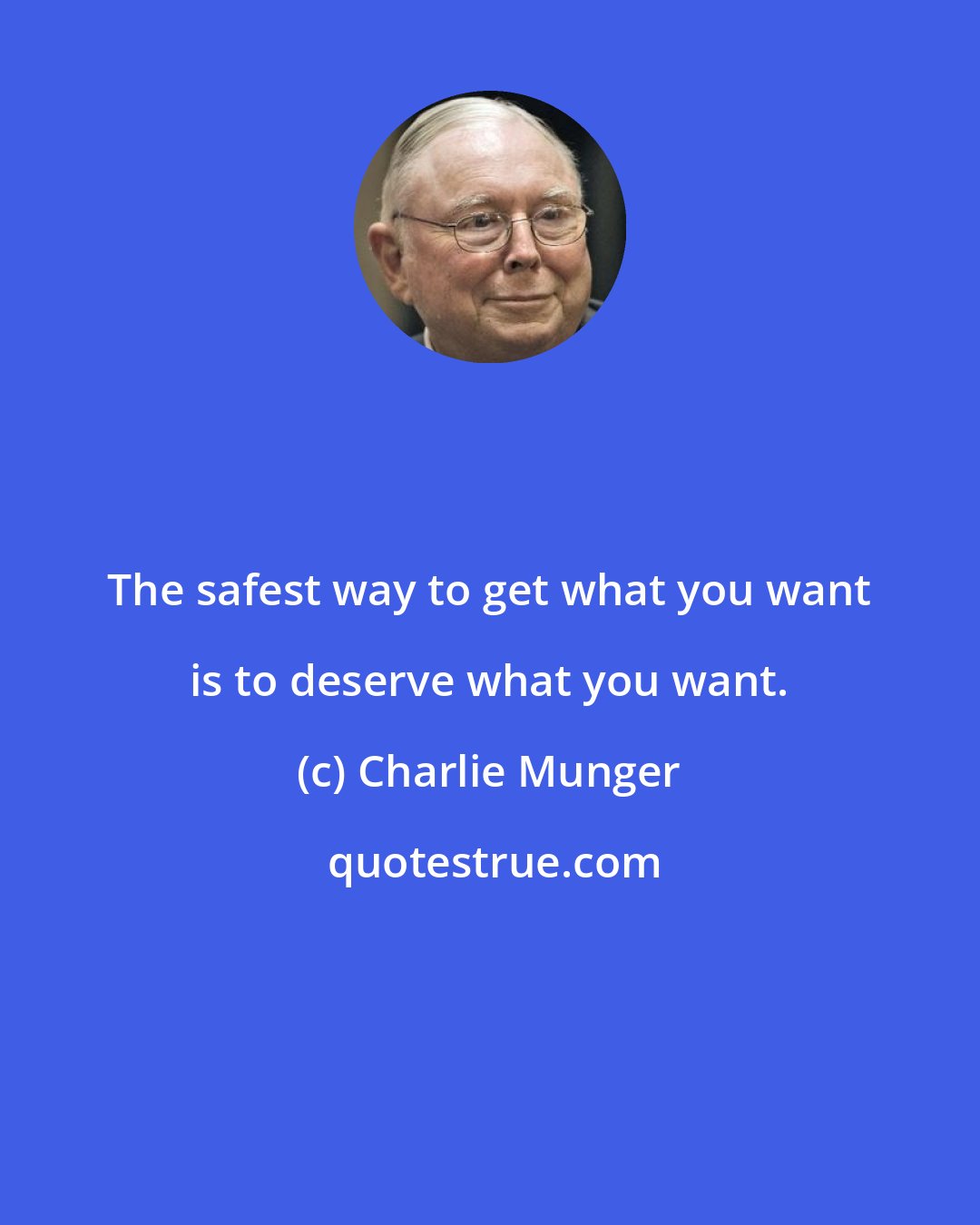 The safest way to get what you want is to deserve what you want.

(c) Charlie Munger

quotestrue.com